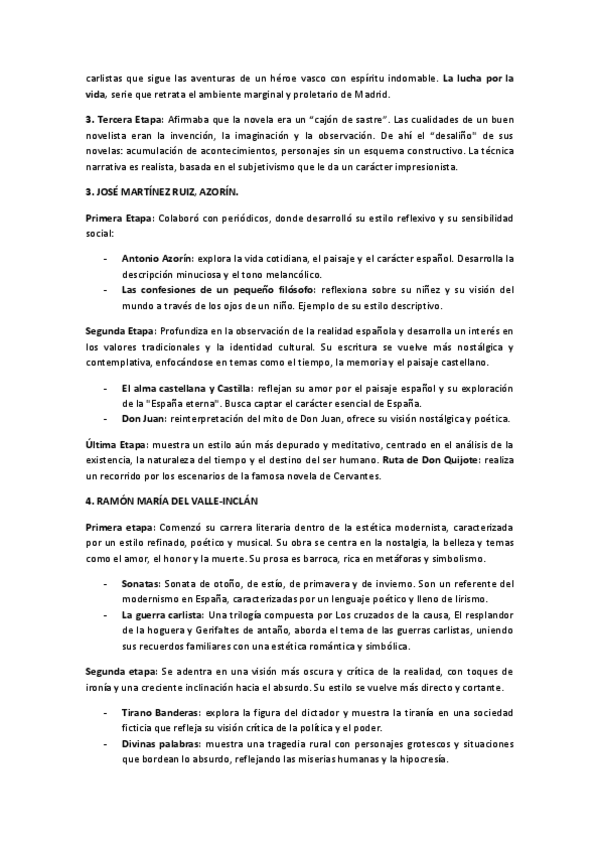 carlistas que sigue las aventuras de un héroe vasco con espíritu indomable. La lucha por la vida, serie que retrata el ambiente marginal y proletario de Madrid.

3. Tercera Etapa: Afirmaba que la novela era un "cajón de sastre". Las cualidades de un buen novelista eran la invención, la imaginación y la observación. De ahí el "desaliño" de sus novelas: acumulación de acontecimientos, personajes sin un esquema constructivo. La técnica narrativa es realista, basada en el subjetivismo que le da un carácter impresionista.

3. JOSÉ MARTÍNEZ RUIZ, AZORÍN.

Primera Etapa: Colaboró con periódicos, donde desarrolló su estilo reflexivo y su sensibilidad social:

- Antonio Azorín: explora la vida cotidiana, el paisaje y el carácter español. Desarrolla la descripción minuciosa y el tono melancólico.
- Las confesiones de un pequeño filósofo: reflexiona sobre su niñez y su visión del mundo a través de los ojos de un niño. Ejemplo de su estilo descriptivo.

Segunda Etapa: Profundiza en la observación de la realidad española y desarrolla un interés en los valores tradicionales y la identidad cultural. Su escritura se vuelve más nostálgica y contemplativa, enfocándose en temas como el tiempo, la memoria y el paisaje castellano.

- El alma castellana y Castilla: reflejan su amor por el paisaje español y su exploración de la "España eterna". Busca captar el carácter esencial de España.
- Don Juan: reinterpretación del mito de Don Juan, ofrece su visión nostálgica y poética.

Última Etapa: muestra un estilo aún más depurado y meditativo, centrado en el análisis de la existencia, la naturaleza del tiempo y el destino del ser humano. Ruta de Don Quijote: realiza un recorrido por los escenarios de la famosa novela de Cervantes.

4. RAMÓN MARÍA DEL VALLE-INCLÁN

Primera etapa: Comenzó su carrera literaria dentro de la estética modernista, caracterizada por un estilo refinado, poético y musical. Su obra se centra en la nostalgia, la belleza y temas como el amor, el honor y la muerte. Su prosa es barroca, rica en metáforas y simbolismo.

- Sonatas: Sonata de otoño, de estío, de primavera y de invierno. Son un referente del modernismo en España, caracterizadas por un lenguaje poético y lleno de lirismo.
- La guerra carlista: Una trilogía compuesta por Los cruzados de la causa, El resplandor de la hoguera y Gerifaltes de antaño, aborda el tema de las guerras carlistas, uniendo sus recuerdos familiares con una estética romántica y simbólica.

Segunda etapa: Se adentra en una visión más oscura y crítica de la realidad, con toques de ironía y una creciente inclinación hacia el absurdo. Su estilo se vuelve más directo y cortante.

- Tirano Banderas: explora la figura del dictador y muestra la tiranía en una sociedad ficticia que refleja su visión crítica de la política y el poder.
- Divinas palabras: muestra una tragedia rural con personajes grotescos y situaciones que bordean lo absurdo, reflejando las miserias humanas y la hipocresía.